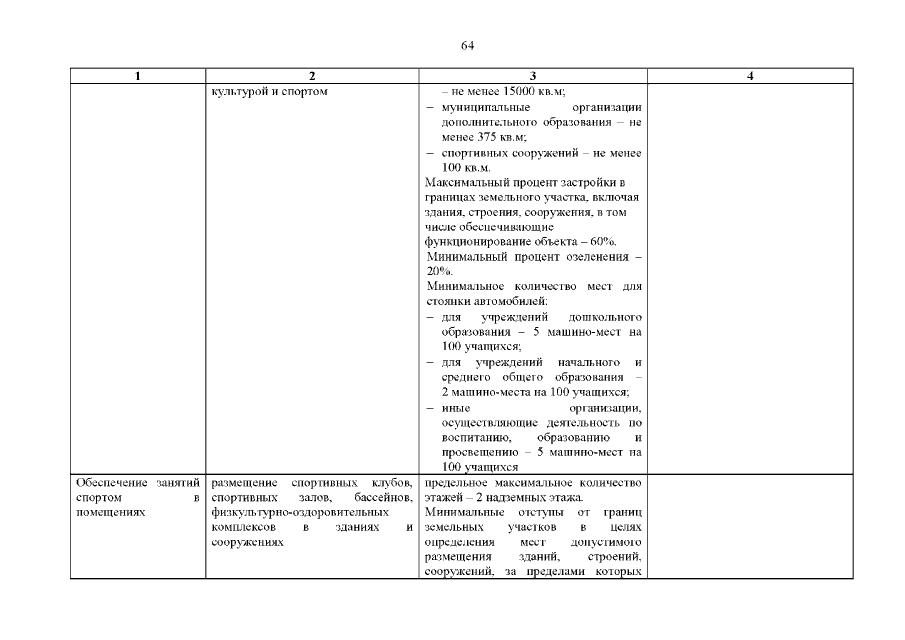 64

| 1 | 2 | 3 | 4 |
|---|---|---|---|
| | культурой и спортом | – не менее 15000 кв.м; – муниципальные организации дополнительного образования – не менее 375 кв.м; – спортивных сооружений – не менее 100 кв.м. Максимальный процент застройки в границах земельного участка, включая здания, строения, сооружения, в том числе обеспечивающие функционирование объекта – 60%. Минимальный процент озеленения – 20%. Минимальное количество мест для стоянки автомобилей: – для учреждений дошкольного образования – 5 машино-мест на 100 учащихся; – для учреждений начального и среднего общего образования – 2 машино-места на 100 учащихся; – иные организации, осуществляющие деятельность по воспитанию, образованию и просвещению – 5 машино-мест на 100 учащихся | |
| Обеспечение занятий спортом в помещениях | размещение спортивных клубов, спортивных залов, бассейнов, физкультурно-оздоровительных комплексов в зданиях и сооружениях | предельное максимальное количество этажей – 2 надземных этажа. Минимальные отступы от границ земельных участков в целях определения мест допустимого размещения зданий, строений, сооружений, за пределами которых | |